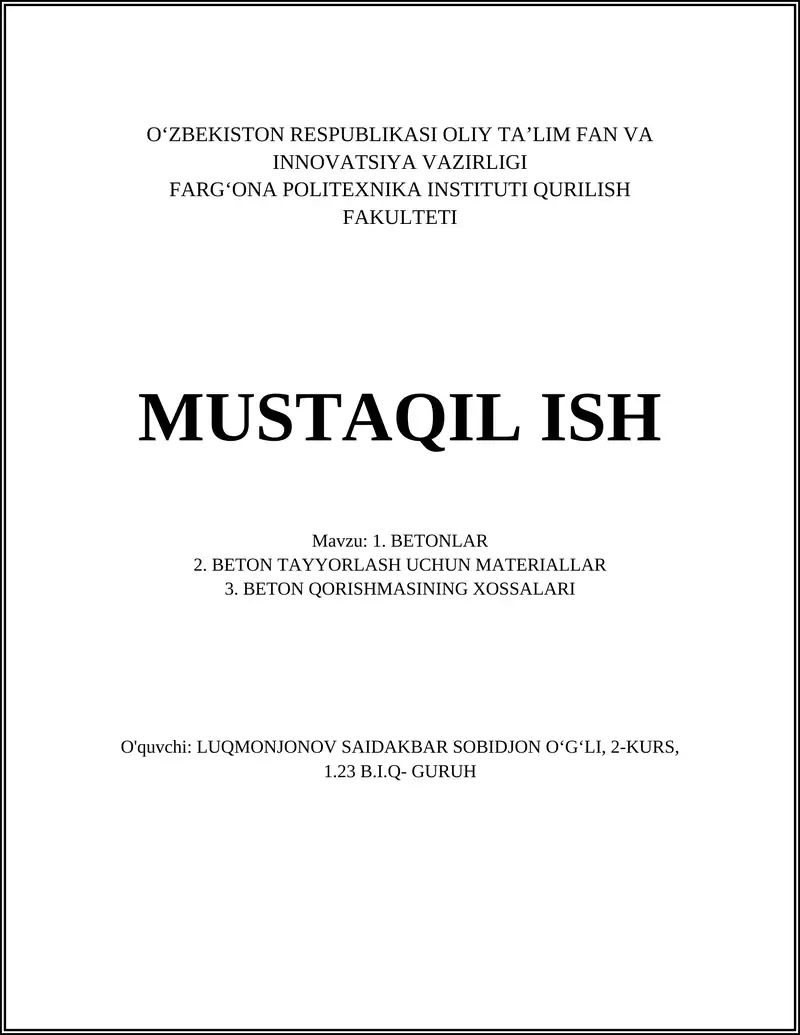 O‘ZBEKISTON RESPUBLIKASI OLIY TA’LIM FAN VA INNOVATSIYA VAZIRLIGI
FARG‘ONA POLITEXNIKA INSTITUTI QURILISH FAKULTETI

MUSTAQIL ISH

Mavzu: 1. BETONLAR
2. BETON TAYYORLASH UCHUN MATERIALLAR
3. BETON QORISHMASINING XOSSALARI

O'quvchi: LUQMONJONOV SAIDAKBAR SOBIDJON O‘G‘LI, 2-KURS, 1.23 B.I.Q- GURUH